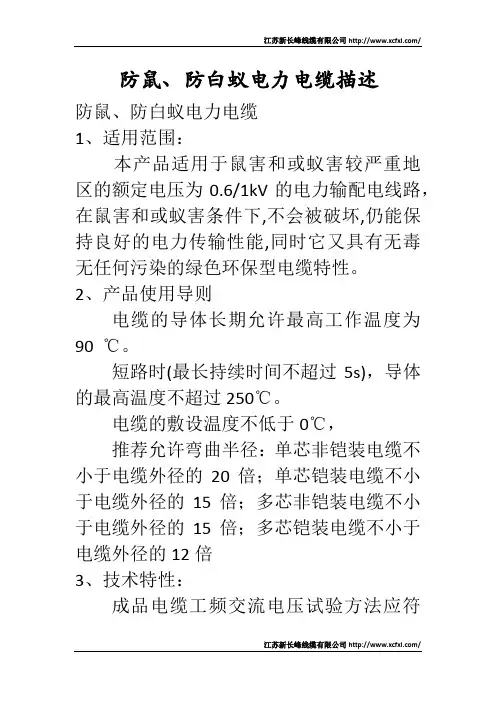 江苏新长峰线缆有限公司 http://www.xcfxl.com/

防鼠、防白蚁电力电缆描述

防鼠、防白蚁电力电缆

1、适用范围:

本产品适用于鼠害和或蚁害较严重地区的额定电压为 0.6/1kV 的电力输配电线路,在鼠害和或蚁害条件下,不会被破坏,仍能保持良好的电力传输性能,同时它又具有无毒无任何污染的绿色环保型电缆特性。

2、产品使用导则

电缆的导体长期允许最高工作温度为 90 ℃。

短路时(最长持续时间不超过 5s),导体的最高温度不超过 250℃。

电缆的敷设温度不低于 0℃,

推荐允许弯曲半径:单芯非铠装电缆不小于电缆外径的 20 倍;单芯铠装电缆不小于电缆外径的 15 倍;多芯非铠装电缆不小于电缆外径的 15 倍;多芯铠装电缆不小于电缆外径的 12 倍

3、技术特性:

成品电缆工频交流电压试验方法应符

江苏新长峰线缆有限公司 http://www.xcfxl.com/